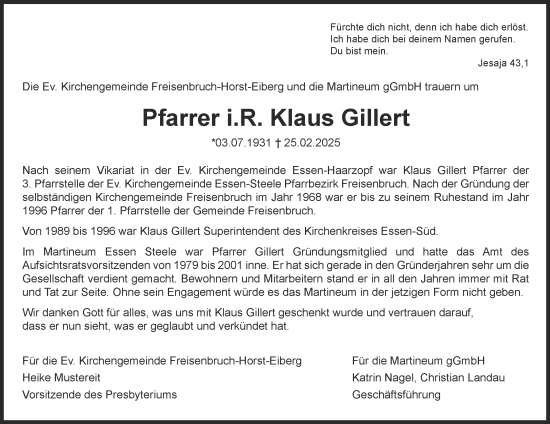 Fürchte dich nicht, denn ich habe dich erlöst.
Ich habe dich bei deinem Namen gerufen.
Du bist mein.
Jesaja 43,1

Die Ev. Kirchengemeinde Freisenbruch-Horst-Eiberg und die Martineum gGmbH trauern um

Pfarrer i.R. Klaus Gillert

*03.07.1931 † 25.02.2025

Nach seinem Vikariat in der Ev. Kirchengemeinde Essen-Haarzopf war Klaus Gillert Pfarrer der 3. Pfarrstelle der Ev. Kirchengemeinde Essen-Steele Pfarrbezirk Freisenbruch. Nach der Gründung der selbständigen Kirchengemeinde Freisenbruch im Jahr 1968 war er bis zu seinem Ruhestand im Jahr 1996 Pfarrer der 1. Pfarrstelle der Gemeinde Freisenbruch.

Von 1989 bis 1996 war Klaus Gillert Superintendent des Kirchenkreises Essen-Süd.

Im Martineum Essen Steele war Pfarrer Gillert Gründungsmitglied und hatte das Amt des Aufsichtsratsvorsitzenden von 1979 bis 2001 inne. Er hat sich gerade in den Gründerjahren sehr um die Gesellschaft verdient gemacht. Bewohnern und Mitarbeitern stand er in all den Jahren immer mit Rat und Tat zur Seite. Ohne sein Engagement würde es das Martineum in der jetzigen Form nicht geben.

Wir danken Gott für alles, was uns mit Klaus Gillert geschenkt wurde und vertrauen darauf, dass er nun sieht, was er geglaubt und verkündet hat.

Für die Ev. Kirchengemeinde Freisenbruch-Horst-Eiberg
Heike Mustereit
Vorsitzende des Presbyteriums

Für die Martineum gGmbH
Katrin Nagel, Christian Landau
Geschäftsführung